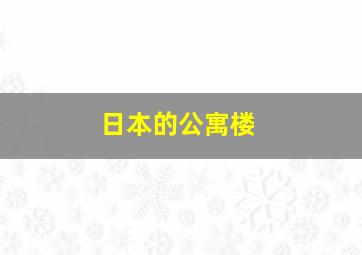 日本的公寓楼